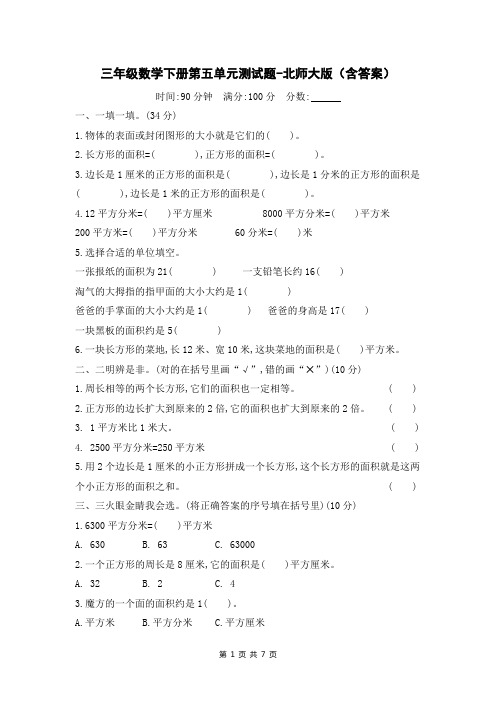 三年级数学下册第五单元测试题-北师大版（含答案）

时间:90 分钟　满分:100 分　分数:______

一、一填一填。(34 分)

1.物体的表面或封闭图形的大小就是它们的(　　)。

2.长方形的面积=(　　　　),正方形的面积=(　　　　)。

3.边长是 1 厘米的正方形的面积是(　　　　),边长是 1 分米的正方形的面积是(　　　　),边长是 1 米的正方形的面积是(　　　　)。

4.12 平方分米=(　　)平方厘米　　　　8000 平方分米=(　　)平方米
200 平方米=(　　)平方分米　　　　60 分米=(　　)米

5.选择合适的单位填空。

一张报纸的面积为 21(　　　　)　　一支铅笔长约 16(　　)

淘气的大拇指的指甲面的大小大约是 1(　　　　)

爸爸的手掌面的大小大约是 1(　　　　)　　爸爸的身高是 17(　　)

一块黑板的面积约是 5(　　　　)

6.一块长方形的菜地,长 12 米、宽 10 米,这块菜地的面积是(　　)平方米。

二、二明辨是非。(对的在括号里画“√”,错的画“×”)(10 分)

1.周长相等的两个长方形,它们的面积也一定相等。　(　　)

2.正方形的边长扩大到原来的 2 倍,它的面积也扩大到原来的 2 倍。　(　　)

3. 1 平方米比 1 米大。　(　　)

4. 2500 平方分米=250 平方米　(　　)

5.用 2 个边长是 1 厘米的小正方形拼成一个长方形,这个长方形的面积就是这两个小正方形的面积之和。　(　　)

三、三火眼金睛我会选。(将正确答案的序号填在括号里)(10 分)

1.6300 平方分米=(　　)平方米

A. 630　　B. 63　　C. 63000

2.一个正方形的周长是 8 厘米,它的面积是(　　)平方厘米。

A. 32　　B. 2　　C. 4

3.魔方的一个面的面积约是 1(　　)。

A.平方米　　B.平方分米　　C.平方厘米

第 1 页 共 7 页